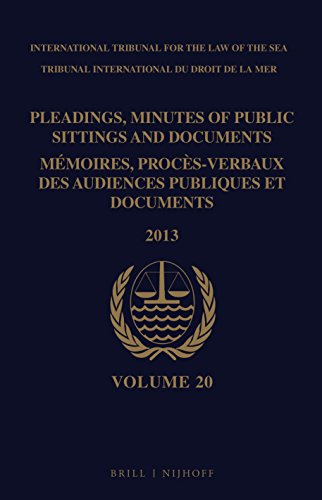 INTERNATIONAL TRIBUNAL FOR THE LAW OF THE SEA
TRIBUNAL INTERNATIONAL DU DROIT DE LA MER

PLEADINGS, MINUTES OF PUBLIC SITTINGS AND DOCUMENTS
MÉMOIRES, PROCÈS-VERBAUX DES AUDIENCES PUBLIQUES ET DOCUMENTS

2013

VOLUME 20

BRILL | NIJHOFF